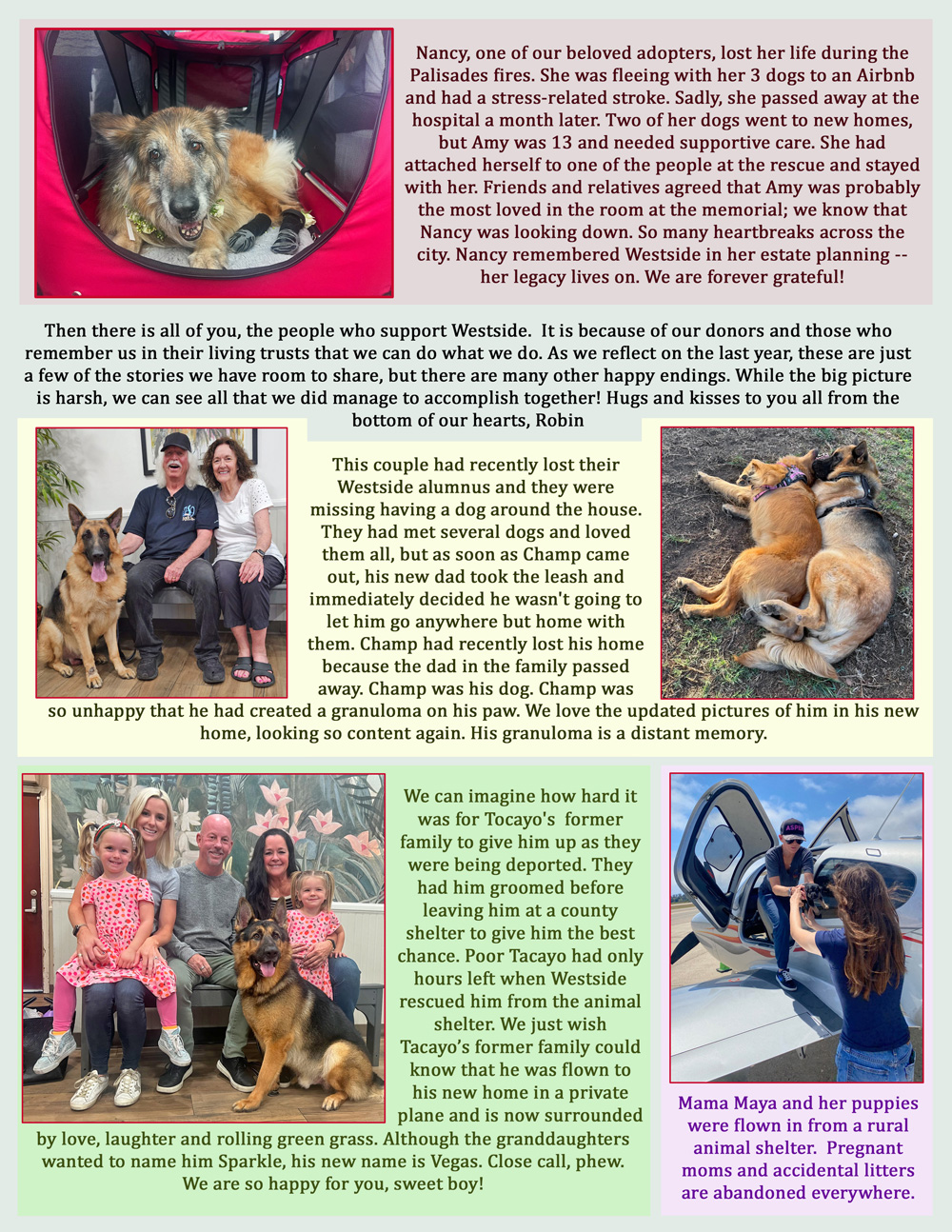 Nancy, one of our beloved adopters, lost her life during the Palisades fires. She was fleeing with her 3 dogs to an Airbnb and had a stress-related stroke. Sadly, she passed away at the hospital a month later. Two of her dogs went to new homes, but Amy was 13 and needed supportive care. She had attached herself to one of the people at the rescue and stayed with her. Friends and relatives agreed that Amy was probably the most loved in the room at the memorial; we know that Nancy was looking down. So many heartbreaks across the city. Nancy remembered Westside in her estate planning -- her legacy lives on. We are forever grateful!

Then there is all of you, the people who support Westside. It is because of our donors and those who remember us in their living trusts that we can do what we do. As we reflect on the last year, these are just a few of the stories we have room to share, but there are many other happy endings. While the big picture is harsh, we can see all that we did manage to accomplish together! Hugs and kisses to you all from the bottom of our hearts, Robin

This couple had recently lost their Westside alumnus and they were missing having a dog around the house. They had met several dogs and loved them all, but as soon as Champ came out, his new dad took the leash and immediately decided he wasn't going to let him go anywhere but home with them. Champ had recently lost his home because the dad in the family passed away. Champ was his dog. Champ was so unhappy that he had created a granuloma on his paw. We love the updated pictures of him in his new home, looking so content again. His granuloma is a distant memory.

We can imagine how hard it was for Tocayo's former family to give him up as they were being deported. They had him groomed before leaving him at a county shelter to give him the best chance. Poor Tacayo had only hours left when Westside rescued him from the animal shelter. We just wish Tacayo's former family could know that he was flown to his new home in a private plane and is now surrounded by love, laughter and rolling green grass. Although the granddaughters wanted to name him Sparkle, his new name is Vegas. Close call, phew. We are so happy for you, sweet boy!

Mama Maya and her puppies were flown in from a rural animal shelter. Pregnant moms and accidental litters are abandoned everywhere.